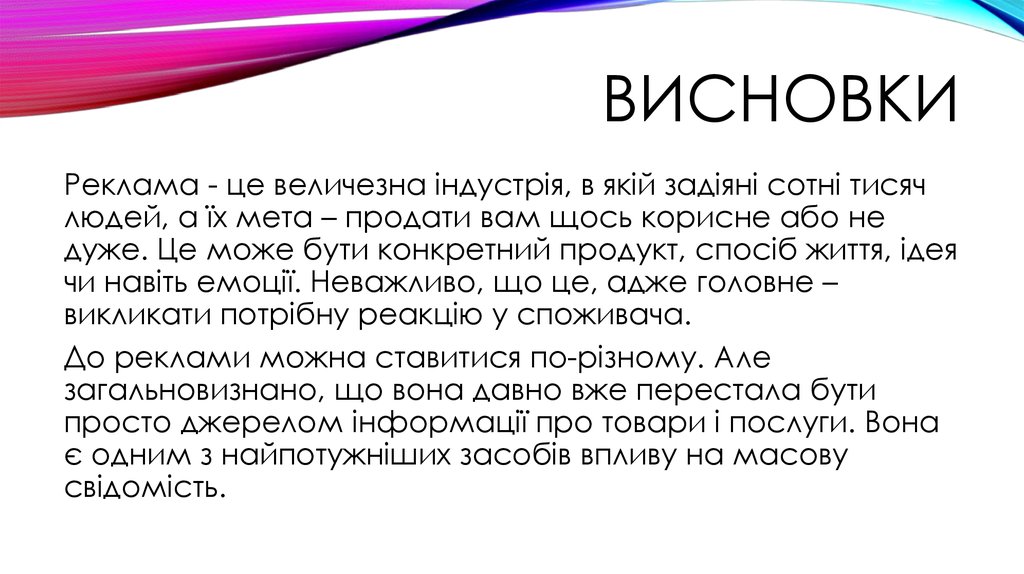 ВИСНОВКИ

Реклама - це величезна індустрія, в якій задіяні сотні тисяч людей, а їх мета – продати вам щось корисне або не дуже. Це може бути конкретний продукт, спосіб життя, ідея чи навіть емоції. Неважливо, що це, адже головне – викликати потрібну реакцію у споживача.

До реклами можна ставитися по-різному. Але загальновизнано, що вона давно вже перестала бути просто джерелом інформації про товари і послуги. Вона є одним з найпотужніших засобів впливу на масову свідомість.